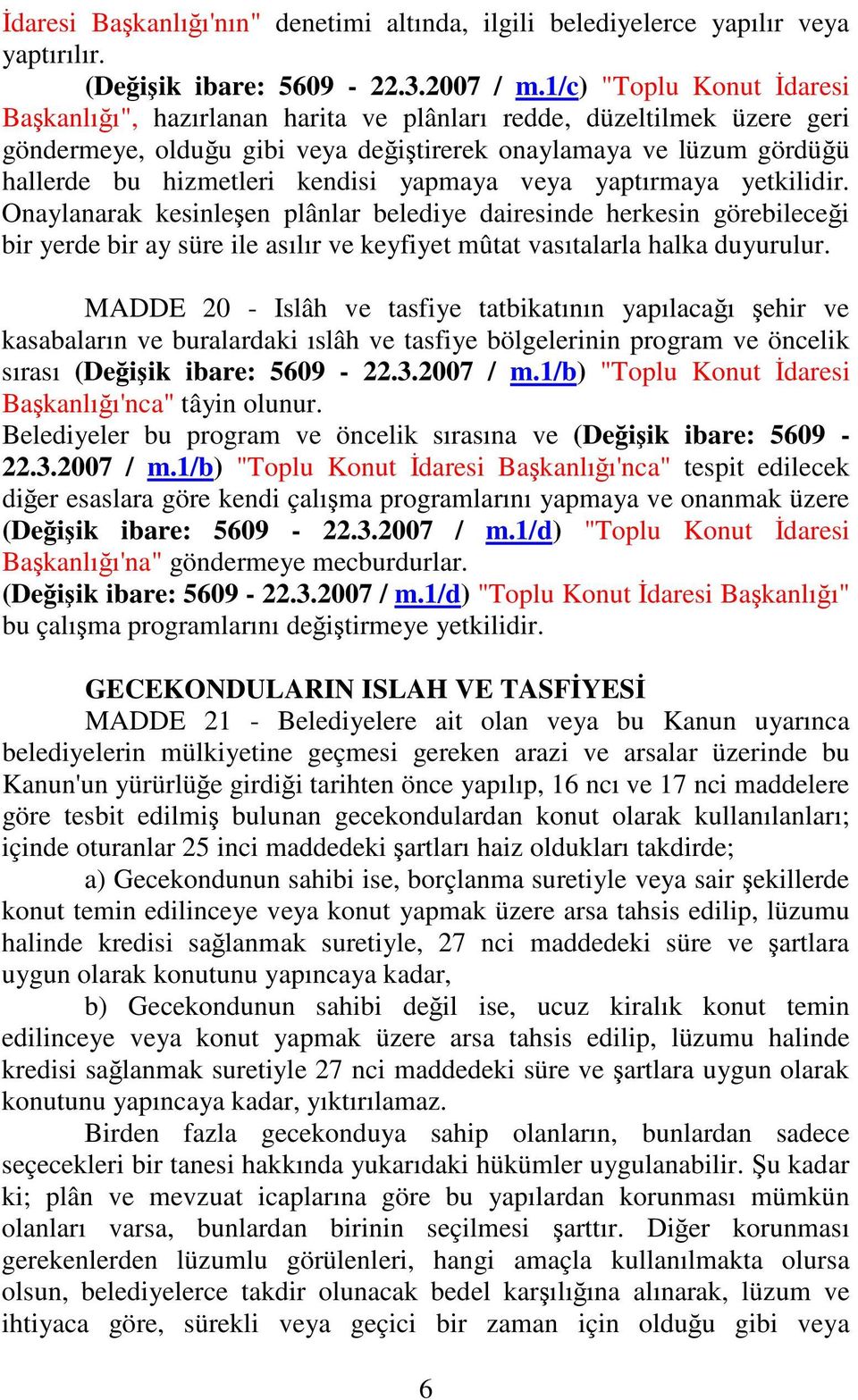 İdaresi Başkanlığı'nın" denetimi altında, ilgili belediyelerce yapılır veya yaptırılır.

(Değişik ibare: 5609 - 22.3.2007 / m.1/c) "Toplu Konut İdaresi Başkanlığı", hazırlanan harita ve plânları redde, düzeltilmek üzere geri göndermeye, olduğu gibi veya değiştirerek onaylamaya ve lüzum gördüğü hallerde bu hizmetleri kendisi yapmaya veya yaptırmaya yetkilidir. Onaylanarak kesinleşen plânlar belediye dairesinde herkesin görebileceği bir yerde bir ay süre ile asılır ve keyfiyet mûtat vasıtalarla halka duyurulur.

MADDE 20 - Islâh ve tasfiye tatbikatının yapılacağı şehir ve kasabaların ve buralardaki ıslâh ve tasfiye bölgelerinin program ve öncelik sırası (Değişik ibare: 5609 - 22.3.2007 / m.1/b) "Toplu Konut İdaresi Başkanlığı'nca" tâyin olunur.
Belediyeler bu program ve öncelik sırasına ve (Değişik ibare: 5609 - 22.3.2007 / m.1/b) "Toplu Konut İdaresi Başkanlığı'nca" tespit edilecek diğer esaslara göre kendi çalışma programlarını yapmaya ve onanmak üzere (Değişik ibare: 5609 - 22.3.2007 / m.1/d) "Toplu Konut İdaresi Başkanlığı'na" göndermeye mecburdurlar.
(Değişik ibare: 5609 - 22.3.2007 / m.1/d) "Toplu Konut İdaresi Başkanlığı" bu çalışma programlarını değiştirmeye yetkilidir.

GECEKONDULARIN ISLAH VE TASFİYESİ
MADDE 21 - Belediyelere ait olan veya bu Kanun uyarınca belediyelerin mülkiyetine geçmesi gereken arazi ve arsalar üzerinde bu Kanun'un yürürlüğe girdiği tarihten önce yapılıp, 16 ncı ve 17 nci maddelere göre tesbit edilmiş bulunan gecekondulardan konut olarak kullanılanları; içinde oturanlar 25 inci maddedeki şartları haiz oldukları takdirde;
a) Gecekondunun sahibi ise, borçlanma suretiyle veya sair şekillerde konut temin edilinceye veya konut yapmak üzere arsa tahsis edilip, lüzumu halinde kredisi sağlanmak suretiyle, 27 nci maddedeki süre ve şartlara uygun olarak konutunu yapıncaya kadar,
b) Gecekondunun sahibi değil ise, ucuz kiralık konut temin edilinceye veya konut yapmak üzere arsa tahsis edilip, lüzumu halinde kredisi sağlanmak suretiyle 27 nci maddedeki süre ve şartlara uygun olarak konutunu yapıncaya kadar, yıktırılamaz.
Birden fazla gecekonduya sahip olanların, bunlardan sadece seçecekleri bir tanesi hakkında yukarıdaki hükümler uygulanabilir. Şu kadar ki; plân ve mevzuat icaplarına göre bu yapılardan korunması mümkün olanları varsa, bunlardan birinin seçilmesi şarttır. Diğer korunması gerekenlerden lüzumlu görülenleri, hangi amaçla kullanılmakta olursa olsun, belediyelerce takdir olunacak bedel karşılığına alınarak, lüzum ve ihtiyaca göre, sürekli veya geçici bir zaman için olduğu gibi veya

6